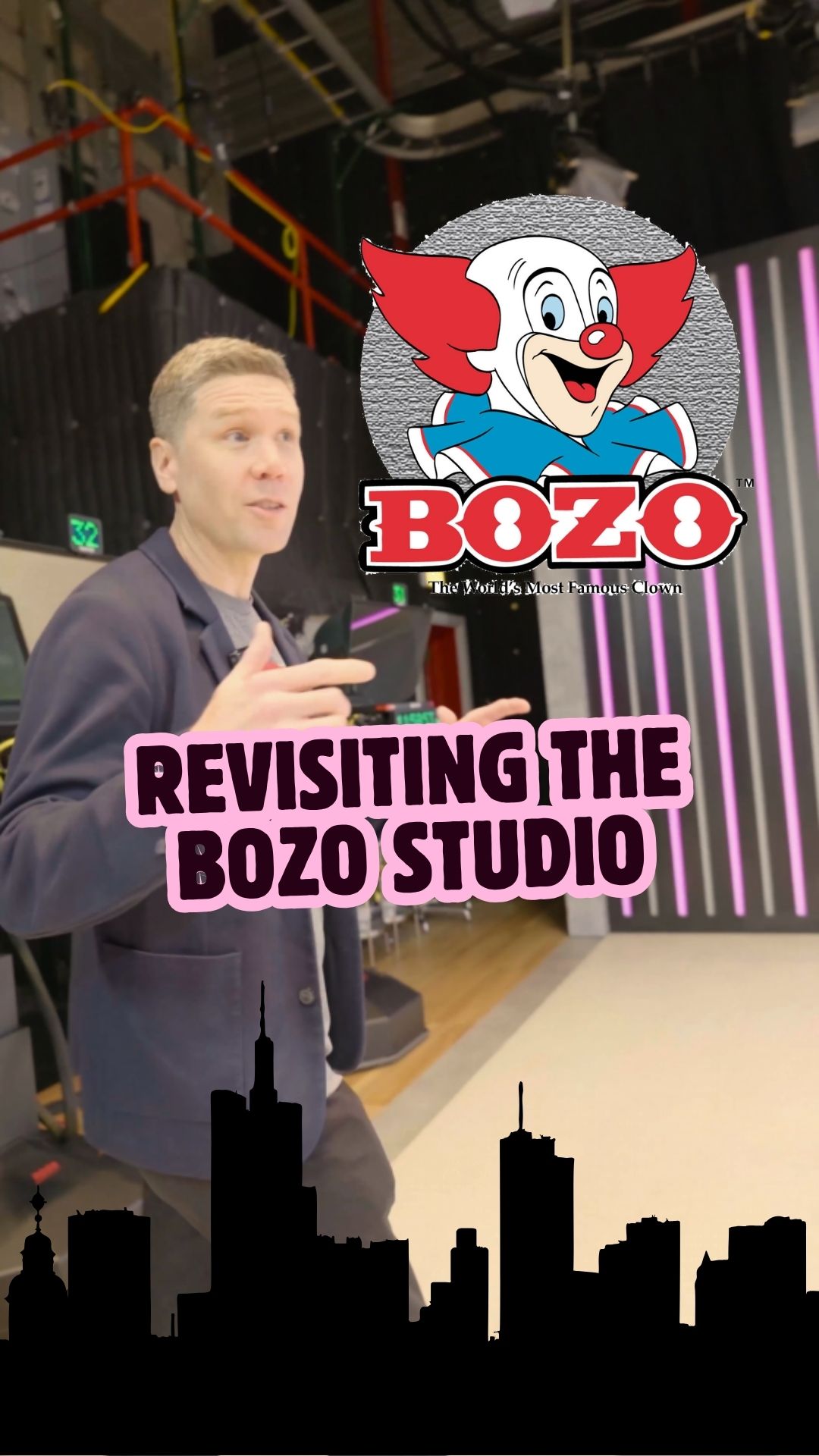 32

BOZO™
The World's Most Famous Clown

REVISITING THE BOZO STUDIO